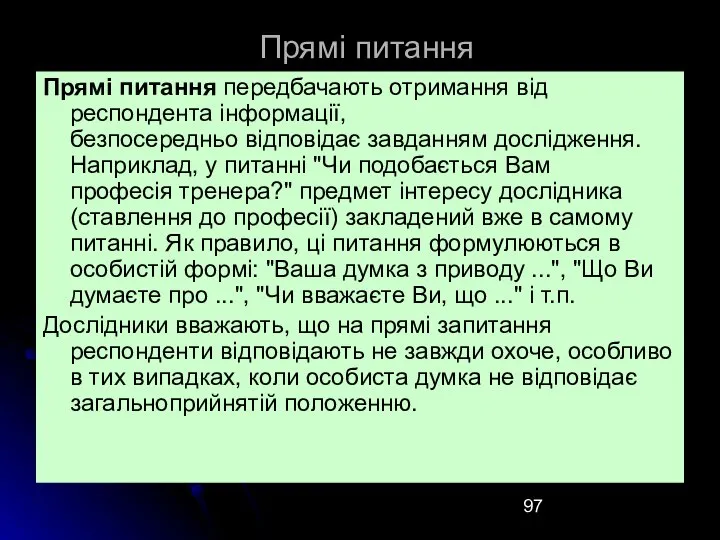 Прямі питання

Прямі питання передбачають отримання від респондента інформації, безпосередньо відповідає завданням дослідження. Наприклад, у питанні "Чи подобається Вам професія тренера?" предмет інтересу дослідника (ставлення до професії) закладений вже в самому питанні. Як правило, ці питання формулюються в особистій формі: "Ваша думка з приводу ...", "Що Ви думаєте про ...", "Чи вважаєте Ви, що ..." і т.п.

Дослідники вважають, що на прямі запитання респонденти відповідають не завжди охоче, особливо в тих випадках, коли особиста думка не відповідає загальноприйнятій положенню.

97